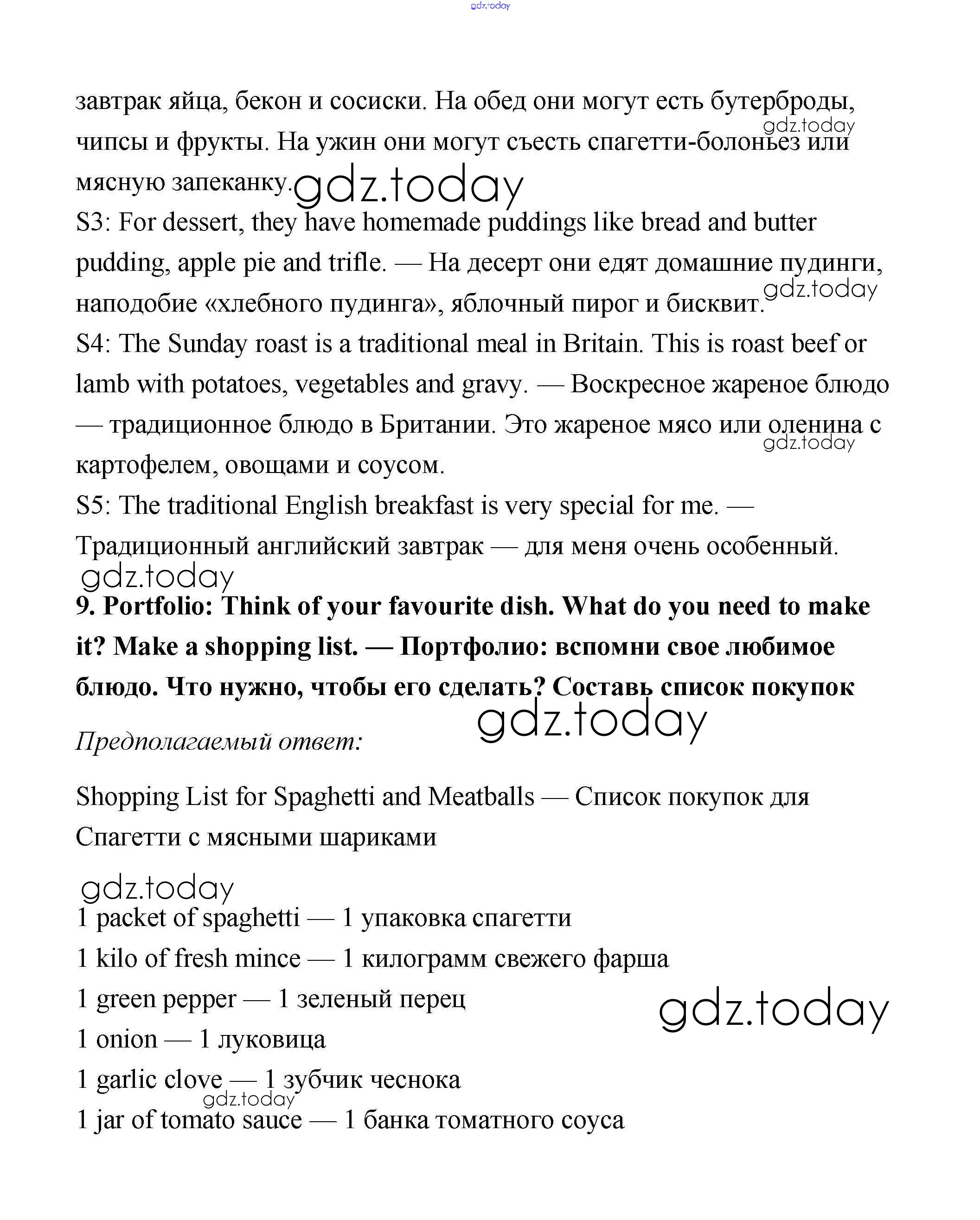 gdz.today

завтрак яйца, бекон и сосиски. На обед они могут есть бутерброды, чипсы и фрукты. На ужин они могут съесть спагетти-болоньез или мясную запеканку.

gdz.today

gdz.today

S3: For dessert, they have homemade puddings like bread and butter pudding, apple pie and trifle. — На десерт они едят домашние пудинги, наподобие «хлебного пудинга», яблочный пирог и бисквит.

gdz.today

S4: The Sunday roast is a traditional meal in Britain. This is roast beef or lamb with potatoes, vegetables and gravy. — Воскресное жареное блюдо — традиционное блюдо в Британии. Это жареное мясо или оленина с картофелем, овощами и соусом.

gdz.today

S5: The traditional English breakfast is very special for me. — Традиционный английский завтрак — для меня очень особенный.

gdz.today

**9. Portfolio: Think of your favourite dish. What do you need to make it? Make a shopping list. — Портфолио: вспомни свое любимое блюдо. Что нужно, чтобы его сделать? Составь список покупок**

gdz.today

*Предполагаемый ответ:*

Shopping List for Spaghetti and Meatballs — Список покупок для Спагетти с мясными шариками

gdz.today

1 packet of spaghetti — 1 упаковка спагетти

1 kilo of fresh mince — 1 килограмм свежего фарша

1 green pepper — 1 зеленый перец

gdz.today

1 onion — 1 луковица

1 garlic clove — 1 зубчик чеснока

gdz.today

1 jar of tomato sauce — 1 банка томатного соуса